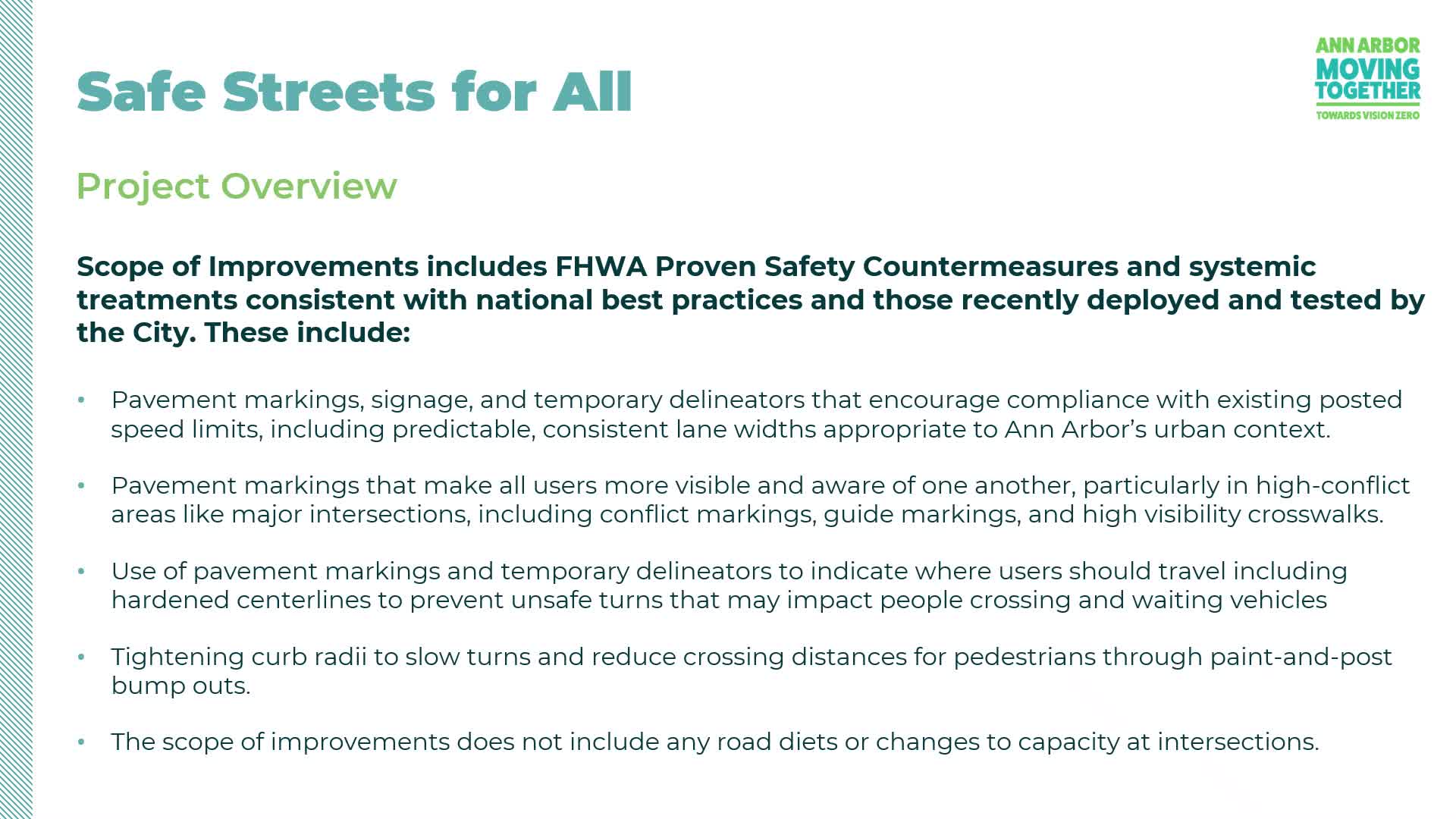 Safe Streets for All

ANN ARBOR
MOVING
TOGETHER
TOWARDS VISION ZERO

Project Overview

Scope of Improvements includes FHWA Proven Safety Countermeasures and systemic treatments consistent with national best practices and those recently deployed and tested by the City. These include:

• Pavement markings, signage, and temporary delineators that encourage compliance with existing posted speed limits, including predictable, consistent lane widths appropriate to Ann Arbor's urban context.

• Pavement markings that make all users more visible and aware of one another, particularly in high-conflict areas like major intersections, including conflict markings, guide markings, and high visibility crosswalks.

• Use of pavement markings and temporary delineators to indicate where users should travel including hardened centerlines to prevent unsafe turns that may impact people crossing and waiting vehicles

• Tightening curb radii to slow turns and reduce crossing distances for pedestrians through paint-and-post bump outs.

• The scope of improvements does not include any road diets or changes to capacity at intersections.